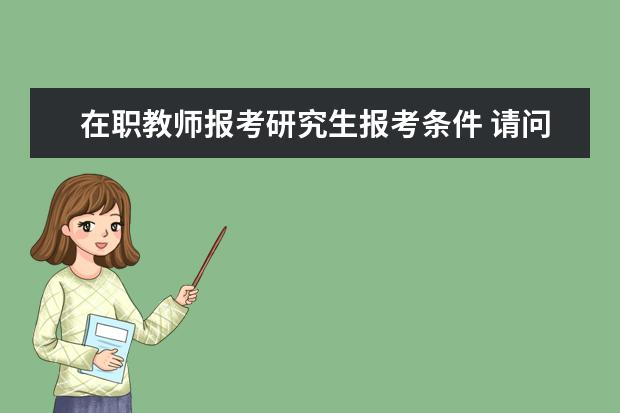 在职教师报考研究生报考条件 请问